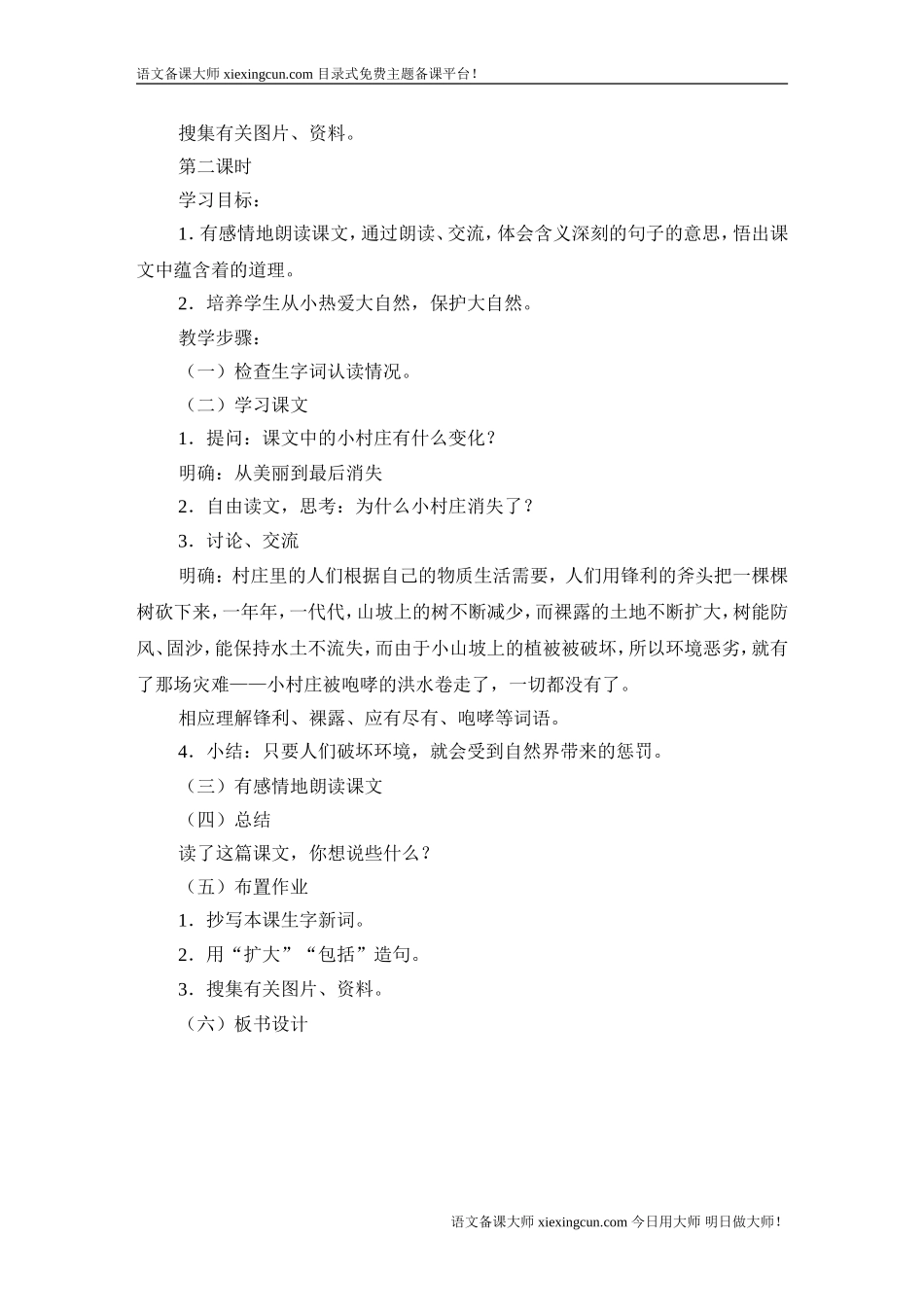 语文备课大师 xiexingcun.com 目录式免费主题备课平台！

搜集有关图片、资料。

第二课时

学习目标：

1. 有感情地朗读课文，通过朗读、交流，体会含义深刻的句子的意思，悟出课文中蕴含着的道理。

2．培养学生从小热爱大自然，保护大自然。

教学步骤：

（一）检查生字词认读情况。

（二）学习课文

1．提问：课文中的小村庄有什么变化？

明确：从美丽到最后消失

2．自由读文，思考：为什么小村庄消失了？

3．讨论、交流

明确：村庄里的人们根据自己的物质生活需要，人们用锋利的斧头把一棵棵树砍下来，一年年，一代代，山坡上的树不断减少，而裸露的土地不断扩大，树能防风、固沙，能保持水土不流失，而由于小山坡上的植被被破坏，所以环境恶劣，就有了那场灾难——小村庄被咆哮的洪水卷走了，一切都没有了。

相应理解锋利、裸露、应有尽有、咆哮等词语。

4．小结：只要人们破坏环境，就会受到自然界带来的惩罚。

（三）有感情地朗读课文

（四）总结

读了这篇课文，你想说些什么？

（五）布置作业

1．抄写本课生字新词。

2．用“扩大”“包括”造句。

3．搜集有关图片、资料。

（六）板书设计

语文备课大师 xiexingcun.com 今日用大师 明日做大师！